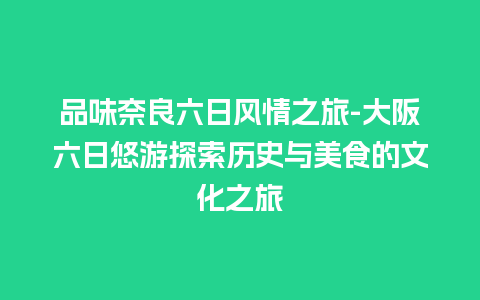 品味奈良六日风情之旅-大阪六日悠游探索历史与美食的文化之旅